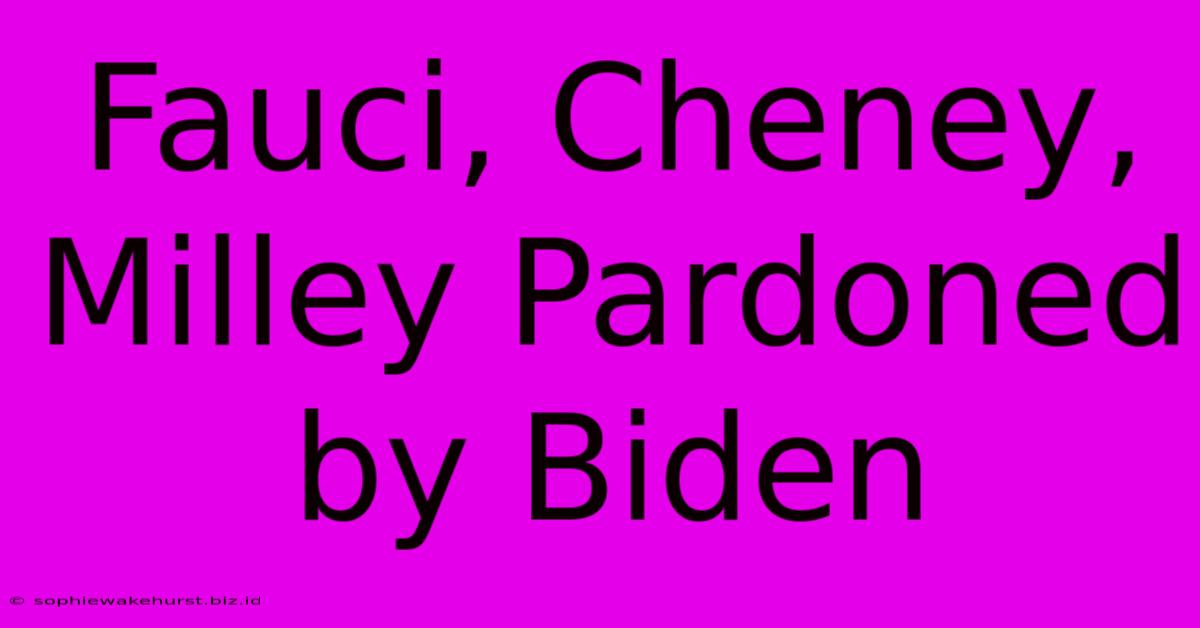 Fauci, Cheney, Milley Pardoned by Biden

© sophiewakehurst.biz.id